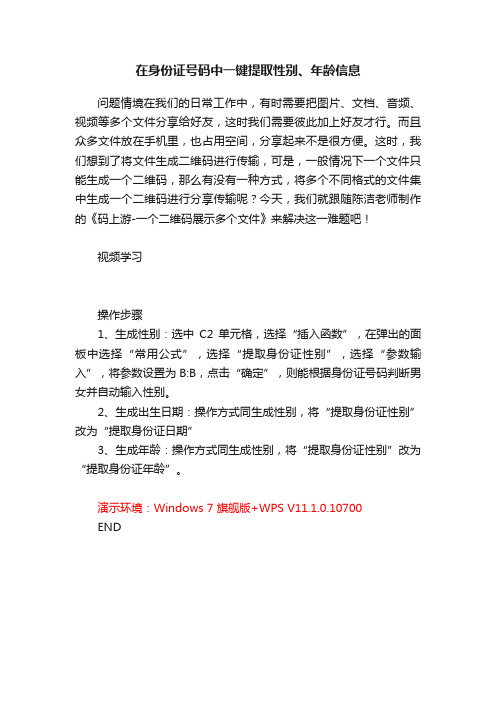 在身份证号码中一键提取性别、年龄信息

问题情境在我们的日常工作中，有时需要把图片、文档、音频、视频等多个文件分享给好友，这时我们需要彼此加上好友才行。而且众多文件放在手机里，也占用空间，分享起来不是很方便。这时，我们想到了将文件生成二维码进行传输，可是，一般情况下一个文件只能生成一个二维码，那么有没有一种方式，将多个不同格式的文件集中生成一个二维码进行分享传输呢？今天，我们就跟随陈洁老师制作的《码上游-一个二维码展示多个文件》来解决这一难题吧！

视频学习

操作步骤

1、生成性别：选中 C2 单元格，选择“插入函数”，在弹出的面板中选择“常用公式”，选择“提取身份证性别”，选择“参数输入”，将参数设置为 B:B，点击“确定”，则能根据身份证号码判断男女并自动输入性别。

2、生成出生日期：操作方式同生成性别，将“提取身份证性别”改为“提取身份证日期”

3、生成年龄：操作方式同生成性别，将“提取身份证性别”改为“提取身份证年龄”。

演示环境：Windows 7 旗舰版+WPS V11.1.0.10700

END